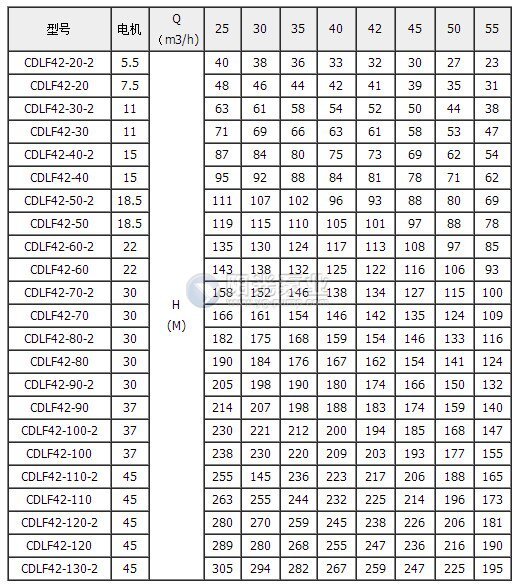 | 型号 | 电机 | Q (m3/h) | 25 | 30 | 35 | 40 | 42 | 45 | 50 | 55 |
|---|---|---|---|---|---|---|---|---|---|---|
| CDLF42-20-2 | 5.5 | H (M) | 40 | 38 | 36 | 33 | 32 | 30 | 27 | 23 |
| CDLF42-20 | 7.5 | | 48 | 46 | 44 | 42 | 41 | 39 | 35 | 31 |
| CDLF42-30-2 | 11 | | 63 | 61 | 58 | 54 | 52 | 50 | 44 | 38 |
| CDLF42-30 | 11 | | 71 | 69 | 66 | 63 | 61 | 58 | 53 | 47 |
| CDLF42-40-2 | 15 | | 87 | 84 | 80 | 75 | 73 | 69 | 62 | 54 |
| CDLF42-40 | 15 | | 95 | 92 | 88 | 84 | 81 | 78 | 71 | 62 |
| CDLF42-50-2 | 18.5 | | 111 | 107 | 102 | 96 | 93 | 88 | 80 | 69 |
| CDLF42-50 | 18.5 | | 119 | 115 | 110 | 105 | 101 | 97 | 88 | 78 |
| CDLF42-60-2 | 22 | | 135 | 130 | 124 | 117 | 113 | 108 | 97 | 85 |
| CDLF42-60 | 22 | | 143 | 138 | 132 | 125 | 122 | 116 | 106 | 93 |
| CDLF42-70-2 | 30 | | 158 | 152 | 146 | 138 | 134 | 127 | 115 | 100 |
| CDLF42-70 | 30 | | 166 | 161 | 154 | 146 | 142 | 135 | 124 | 109 |
| CDLF42-80-2 | 30 | | 182 | 175 | 168 | 159 | 154 | 146 | 133 | 116 |
| CDLF42-80 | 30 | | 190 | 184 | 176 | 167 | 162 | 154 | 141 | 124 |
| CDLF42-90-2 | 30 | | 205 | 198 | 190 | 180 | 174 | 166 | 150 | 132 |
| CDLF42-90 | 37 | | 214 | 207 | 198 | 188 | 183 | 174 | 159 | 140 |
| CDLF42-100-2 | 37 | | 230 | 221 | 212 | 200 | 194 | 185 | 168 | 147 |
| CDLF42-100 | 37 | | 238 | 230 | 220 | 209 | 203 | 193 | 177 | 155 |
| CDLF42-110-2 | 45 | | 255 | 145 | 236 | 223 | 217 | 206 | 188 | 165 |
| CDLF42-110 | 45 | | 263 | 255 | 244 | 232 | 225 | 214 | 196 | 173 |
| CDLF42-120-2 | 45 | | 280 | 270 | 259 | 245 | 238 | 226 | 206 | 181 |
| CDLF42-120 | 45 | | 289 | 280 | 268 | 255 | 247 | 236 | 216 | 190 |
| CDLF42-130-2 | 45 | | 305 | 294 | 282 | 267 | 259 | 247 | 225 | 195 |